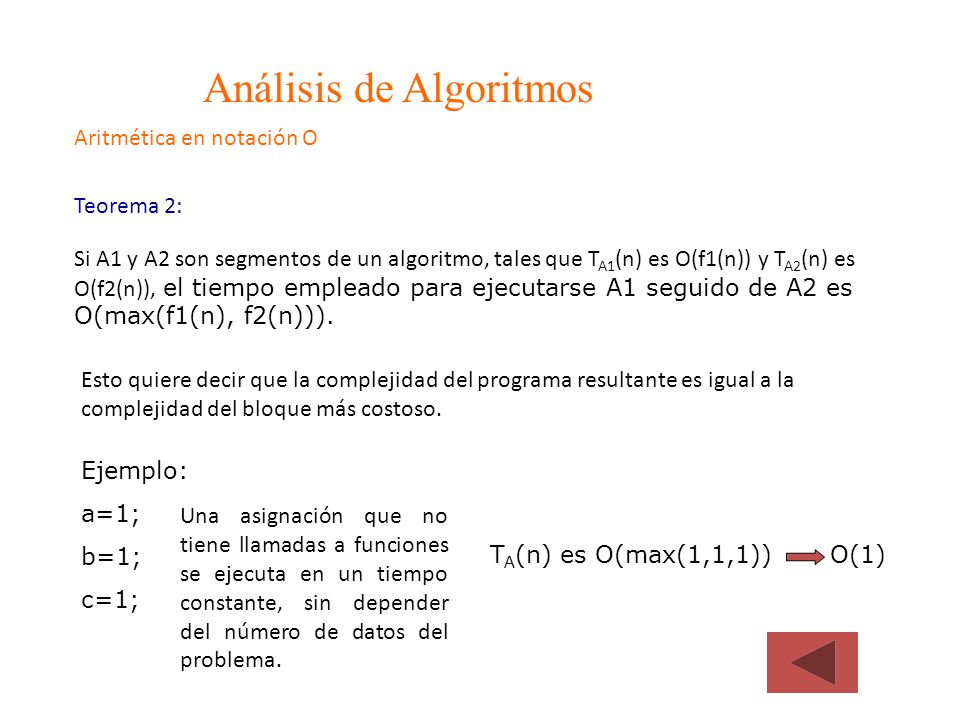 Análisis de Algoritmos

Aritmética en notación O

Teorema 2:

Si A1 y A2 son segmentos de un algoritmo, tales que $T_{A1}(n)$ es O(f1(n)) y $T_{A2}(n)$ es O(f2(n)), el tiempo empleado para ejecutarse A1 seguido de A2 es O(max(f1(n), f2(n))).

Esto quiere decir que la complejidad del programa resultante es igual a la complejidad del bloque más costoso.

Ejemplo:

a=1;
b=1;
c=1;

Una asignación que no tiene llamadas a funciones se ejecuta en un tiempo constante, sin depender del número de datos del problema.

$T_A(n)$ es O(max(1,1,1)) $\Rightarrow$ O(1)